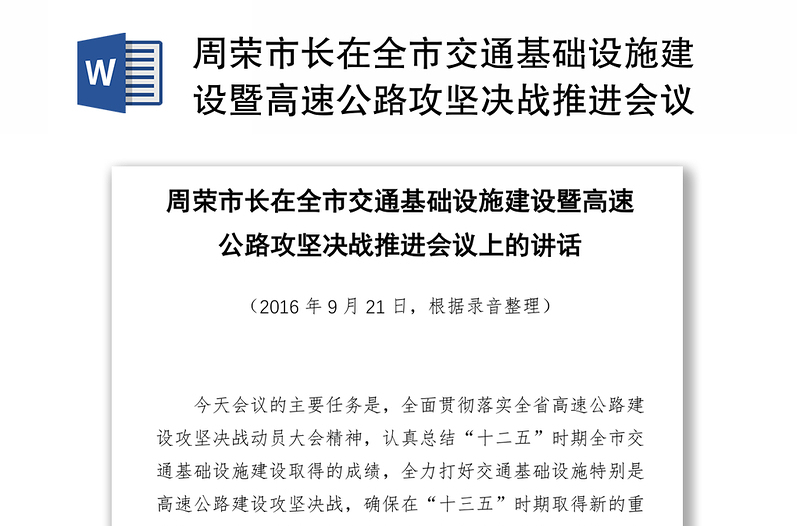 W

周荣市长在全市交通基础设施建设暨高速公路攻坚决战推进会议

周荣市长在全市交通基础设施建设暨高速公路攻坚决战推进会议上的讲话

（2016 年 9 月 21 日，根据录音整理）

今天会议的主要任务是，全面贯彻落实全省高速公路建设攻坚决战动员大会精神，认真总结“十二五”时期全市交通基础设施建设取得的成绩，全力打好交通基础设施特别是高速公路建设攻坚决战，确保在“十三五”时期取得新的重